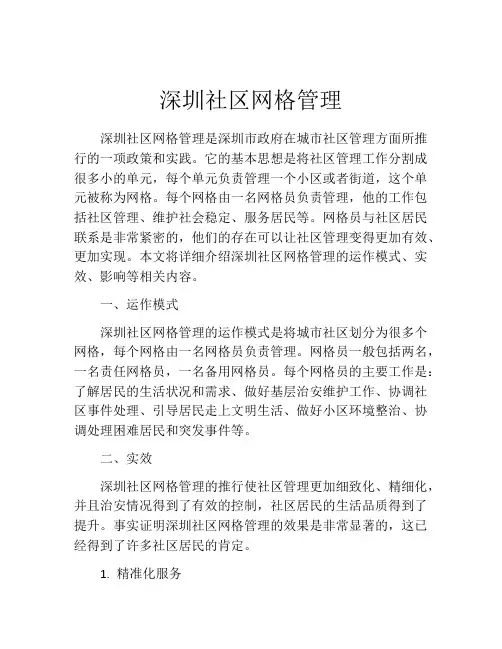 深圳社区网格管理

深圳社区网格管理是深圳市政府在城市社区管理方面所推行的一项政策和实践。它的基本思想是将社区管理工作分割成很多小的单元，每个单元负责管理一个小区或者街道，这个单元被称为网格。每个网格由一名网格员负责管理，他的工作包括社区管理、维护社会稳定、服务居民等。网格员与社区居民联系是非常紧密的，他们的存在可以让社区管理变得更加有效、更加实现。本文将详细介绍深圳社区网格管理的运作模式、实效、影响等相关内容。

一、运作模式

深圳社区网格管理的运作模式是将城市社区划分为很多个网格，每个网格由一名网格员负责管理。网格员一般包括两名，一名责任网格员，一名备用网格员。每个网格员的主要工作是：了解居民的生活状况和需求、做好基层治安维护工作、协调社区事件处理、引导居民走上文明生活、做好小区环境整治、协调处理困难居民和突发事件等。

二、实效

深圳社区网格管理的推行使社区管理更加细致化、精细化，并且治安情况得到了有效的控制，社区居民的生活品质得到了提升。事实证明深圳社区网格管理的效果是非常显著的，这已经得到了许多社区居民的肯定。

1. 精准化服务